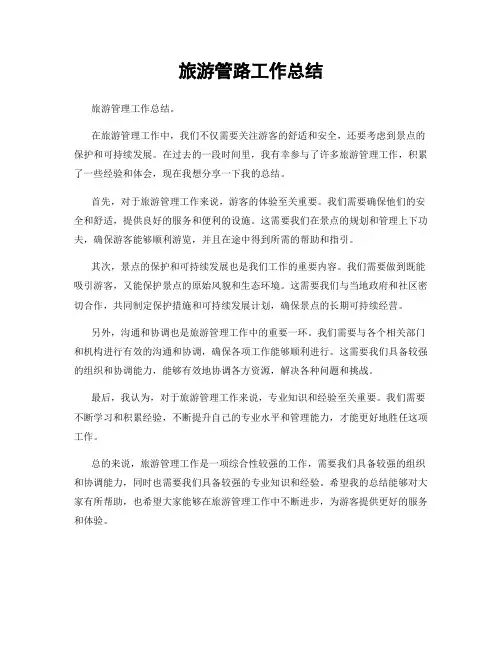 旅游管路工作总结

旅游管理工作总结。

在旅游管理工作中，我们不仅需要关注游客的舒适和安全，还要考虑到景点的保护和可持续发展。在过去的一段时间里，我有幸参与了许多旅游管理工作，积累了一些经验和体会，现在我想分享一下我的总结。

首先，对于旅游管理工作来说，游客的体验至关重要。我们需要确保他们的安全和舒适，提供良好的服务和便利的设施。这需要我们在景点的规划和管理上下功夫，确保游客能够顺利游览，并且在途中得到所需的帮助和指引。

其次，景点的保护和可持续发展也是我们工作的重要内容。我们需要做到既能吸引游客，又能保护景点的原始风貌和生态环境。这需要我们与当地政府和社区密切合作，共同制定保护措施和可持续发展计划，确保景点的长期可持续经营。

另外，沟通和协调也是旅游管理工作中的重要一环。我们需要与各个相关部门和机构进行有效的沟通和协调，确保各项工作能够顺利进行。这需要我们具备较强的组织和协调能力，能够有效地协调各方资源，解决各种问题和挑战。

最后，我认为，对于旅游管理工作来说，专业知识和经验至关重要。我们需要不断学习和积累经验，不断提升自己的专业水平和管理能力，才能更好地胜任这项工作。

总的来说，旅游管理工作是一项综合性较强的工作，需要我们具备较强的组织和协调能力，同时也需要我们具备较强的专业知识和经验。希望我的总结能够对大家有所帮助，也希望大家能够在旅游管理工作中不断进步，为游客提供更好的服务和体验。